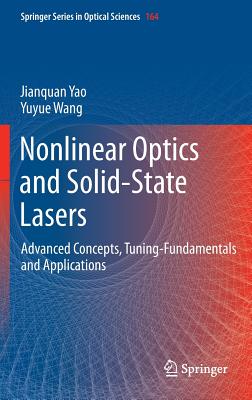 Springer Series in Optical Sciences 164

Jianquan Yao
Yuyue Wang

Nonlinear Optics and Solid-State Lasers

Advanced Concepts, Tuning-Fundamentals and Applications

Springer